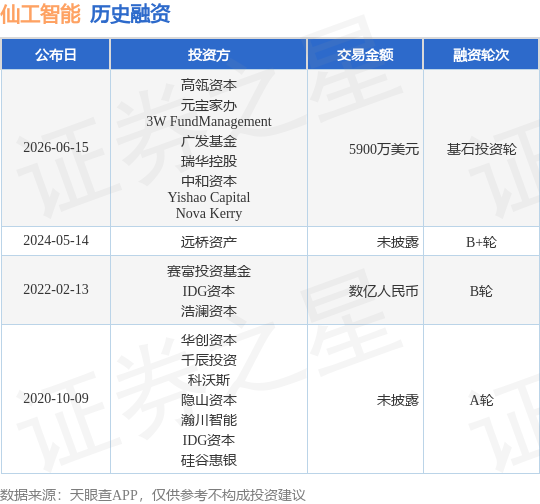 仙工智能 历史融资

| 公布日 | 投资方 | 交易金额 | 融资轮次 |
|---|---|---|---|
| 2026-06-15 | 高瓴资本 元宝家办 3W FundManagement 广发基金 瑞华控股 中和资本 Yishao Capital Nova Kerry | 5900万美元 | 基石投资轮 |
| 2024-05-14 | 远桥资产 | 未披露 | B+轮 |
| 2022-02-13 | 赛富投资基金 IDG资本 浩澜资本 | 数亿人民币 | B轮 |
| 2020-10-09 | 华创资本 千辰投资 科沃斯 隐山资本 瀚川智能 IDG资本 硅谷惠银 | 未披露 | A轮 |

数据来源：天眼查APP，仅供参考不构成投资建议

证券之星